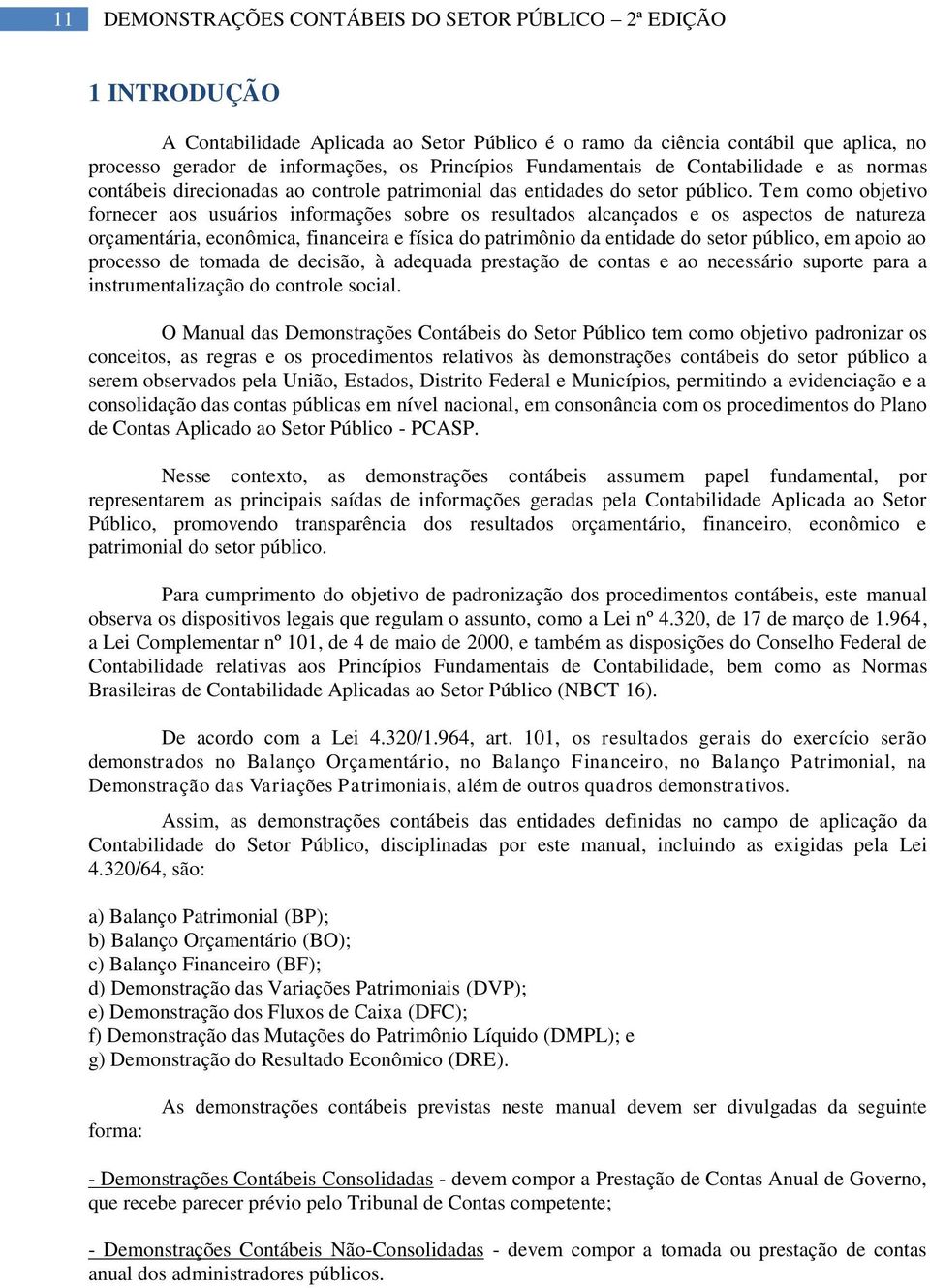 11 DEMONSTRAÇÕES CONTÁBEIS DO SETOR PÚBLICO – 2ª EDIÇÃO

1 INTRODUÇÃO

A Contabilidade Aplicada ao Setor Público é o ramo da ciência contábil que aplica, no processo gerador de informações, os Princípios Fundamentais de Contabilidade e as normas contábeis direcionadas ao controle patrimonial das entidades do setor público. Tem como objetivo fornecer aos usuários informações sobre os resultados alcançados e os aspectos de natureza orçamentária, econômica, financeira e física do patrimônio da entidade do setor público, em apoio ao processo de tomada de decisão, à adequada prestação de contas e ao necessário suporte para a instrumentalização do controle social.

O Manual das Demonstrações Contábeis do Setor Público tem como objetivo padronizar os conceitos, as regras e os procedimentos relativos às demonstrações contábeis do setor público a serem observados pela União, Estados, Distrito Federal e Municípios, permitindo a evidenciação e a consolidação das contas públicas em nível nacional, em consonância com os procedimentos do Plano de Contas Aplicado ao Setor Público - PCASP.

Nesse contexto, as demonstrações contábeis assumem papel fundamental, por representarem as principais saídas de informações geradas pela Contabilidade Aplicada ao Setor Público, promovendo transparência dos resultados orçamentário, financeiro, econômico e patrimonial do setor público.

Para cumprimento do objetivo de padronização dos procedimentos contábeis, este manual observa os dispositivos legais que regulam o assunto, como a Lei nº 4.320, de 17 de março de 1.964, a Lei Complementar nº 101, de 4 de maio de 2000, e também as disposições do Conselho Federal de Contabilidade relativas aos Princípios Fundamentais de Contabilidade, bem como as Normas Brasileiras de Contabilidade Aplicadas ao Setor Público (NBCT 16).

De acordo com a Lei 4.320/1.964, art. 101, os resultados gerais do exercício serão demonstrados no Balanço Orçamentário, no Balanço Financeiro, no Balanço Patrimonial, na Demonstração das Variações Patrimoniais, além de outros quadros demonstrativos.

Assim, as demonstrações contábeis das entidades definidas no campo de aplicação da Contabilidade do Setor Público, disciplinadas por este manual, incluindo as exigidas pela Lei 4.320/64, são:

a) Balanço Patrimonial (BP);
b) Balanço Orçamentário (BO);
c) Balanço Financeiro (BF);
d) Demonstração das Variações Patrimoniais (DVP);
e) Demonstração dos Fluxos de Caixa (DFC);
f) Demonstração das Mutações do Patrimônio Líquido (DMPL); e
g) Demonstração do Resultado Econômico (DRE).

As demonstrações contábeis previstas neste manual devem ser divulgadas da seguinte forma:

- Demonstrações Contábeis Consolidadas - devem compor a Prestação de Contas Anual de Governo, que recebe parecer prévio pelo Tribunal de Contas competente;

- Demonstrações Contábeis Não-Consolidadas - devem compor a tomada ou prestação de contas anual dos administradores públicos.